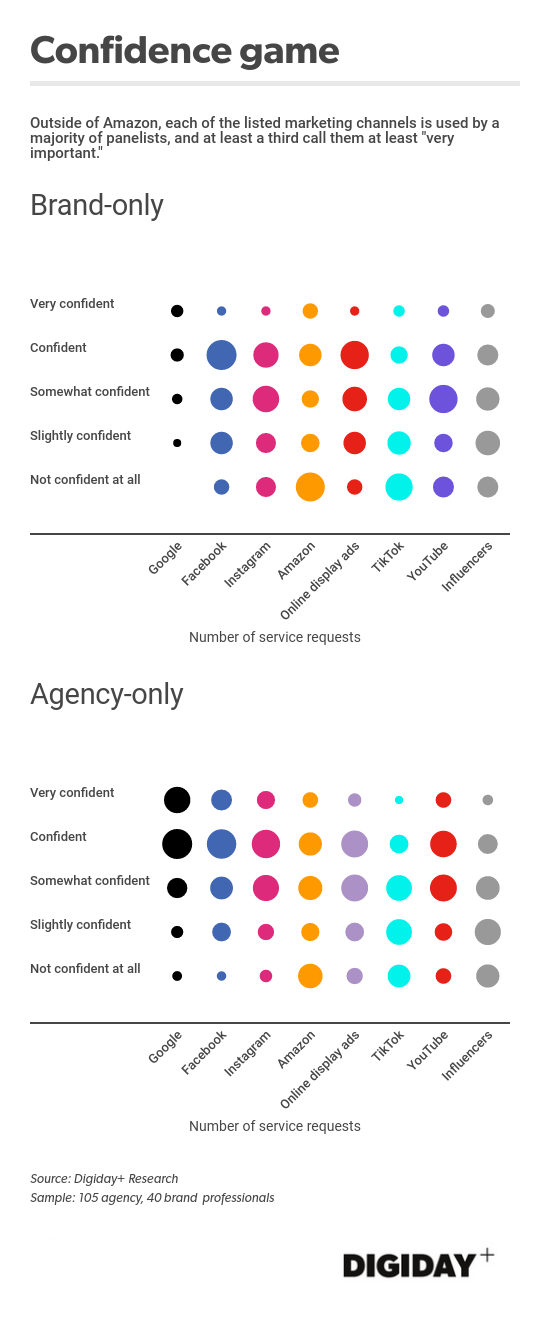 Confidence game

Outside of Amazon, each of the listed marketing channels is used by a majority of panelists, and at least a third call them at least "very important."

Brand-only

Very confident
Confident
Somewhat confident
Slightly confident
Not confident at all

Google
Facebook
Instagram
Amazon
Online display ads
TikTok
YouTube
Influencers

Number of service requests

Agency-only

Very confident
Confident
Somewhat confident
Slightly confident
Not confident at all

Google
Facebook
Instagram
Amazon
Online display ads
TikTok
YouTube
Influencers

Number of service requests

Source: Digiday+ Research
Sample: 105 agency, 40 brand professionals

DIGIDAY+